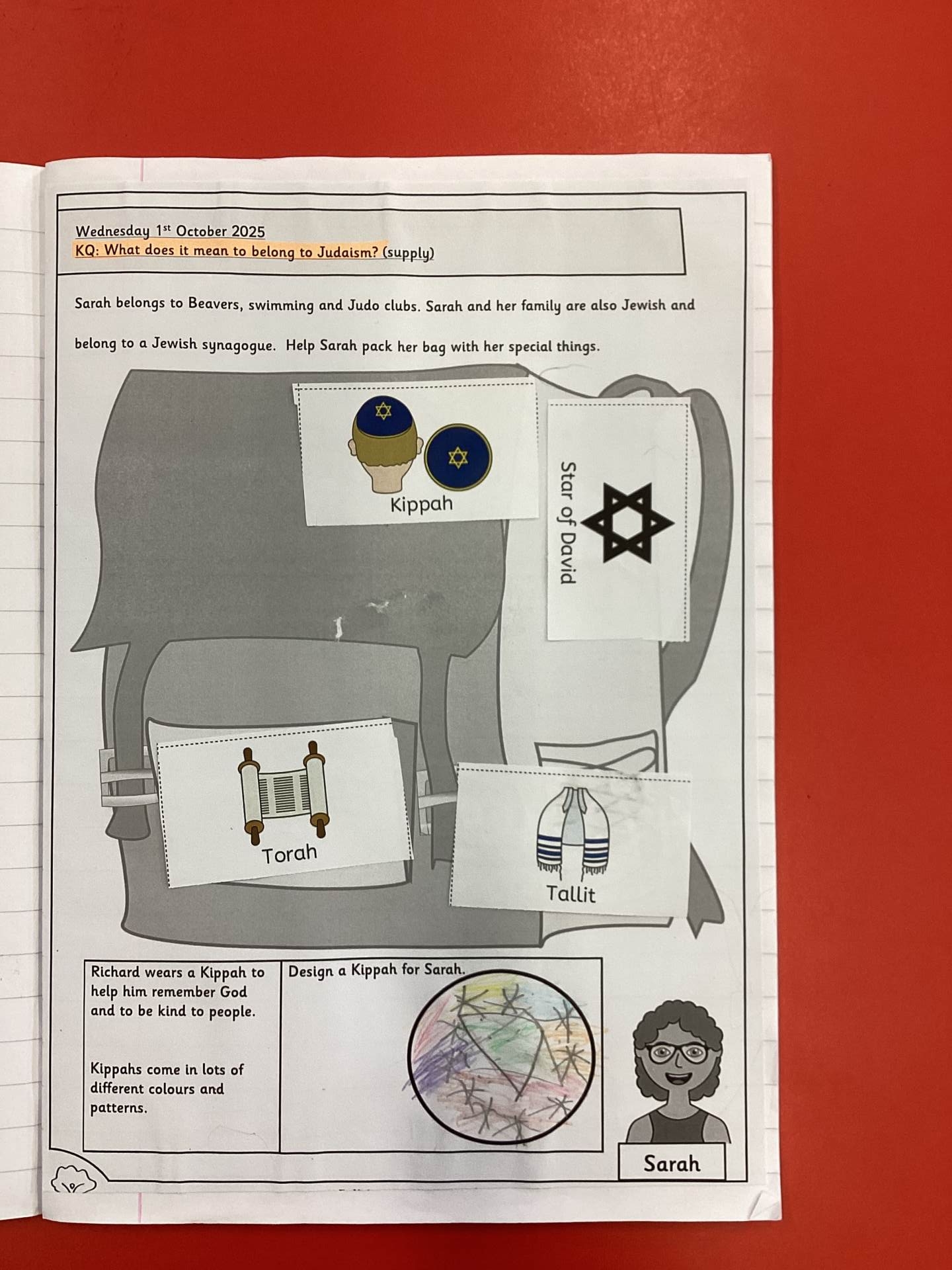 Wednesday 1$^{st}$ October 2025
KQ: What does it mean to belong to Judaism? (supply)

Sarah belongs to Beavers, swimming and Judo clubs. Sarah and her family are also Jewish and belong to a Jewish synagogue. Help Sarah pack her bag with her special things.

Kippah

Star of David

Torah

Tallit

Richard wears a Kippah to help him remember God and to be kind to people.

Kippahs come in lots of different colours and patterns.

Design a Kippah for Sarah.

Sarah